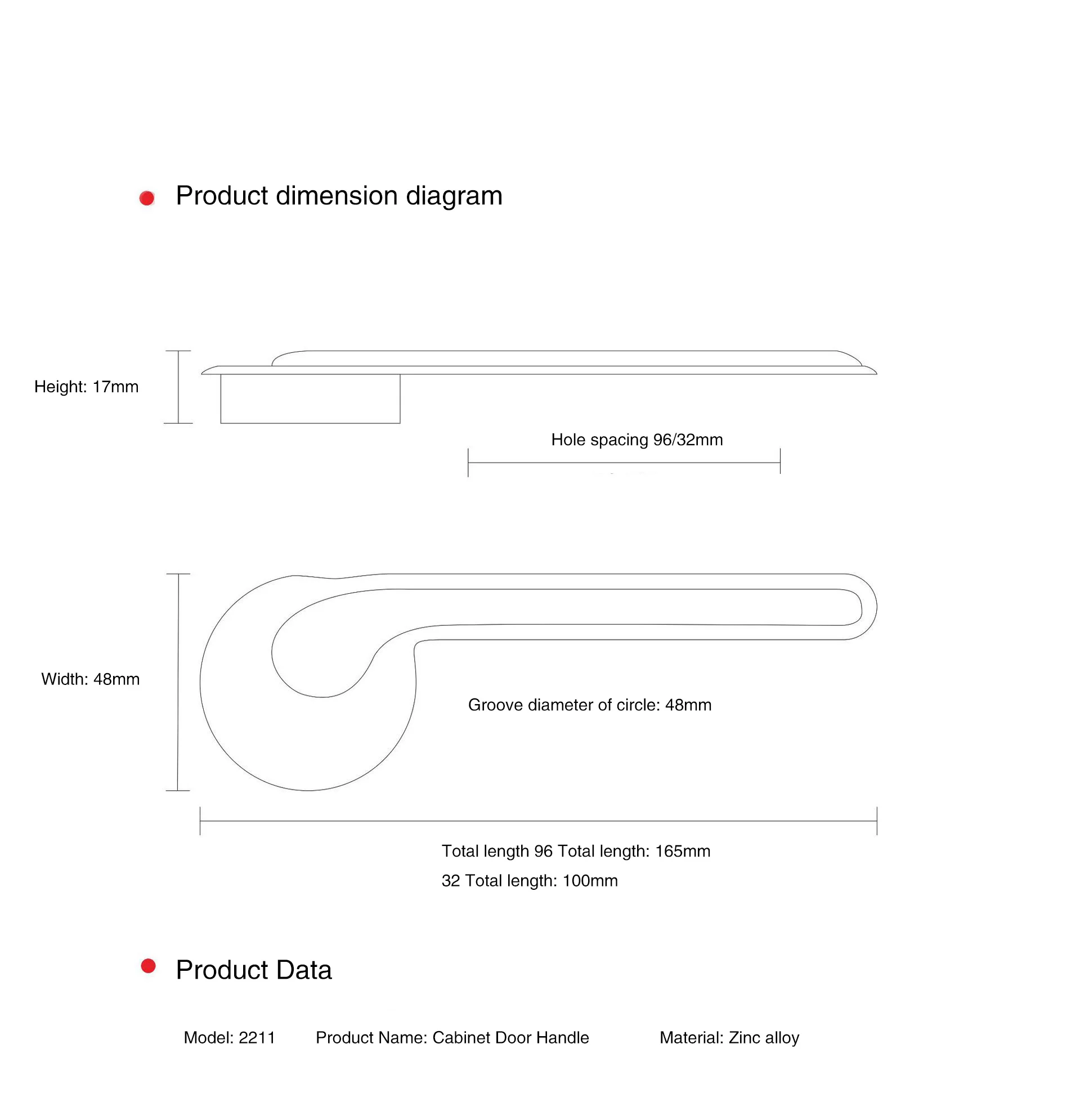 Product dimension diagram

Height: 17mm

Hole spacing 96/32mm

Width: 48mm

Groove diameter of circle: 48mm

Total length 96 Total length: 165mm

32 Total length: 100mm

Product Data

Model: 2211

Product Name: Cabinet Door Handle

Material: Zinc alloy